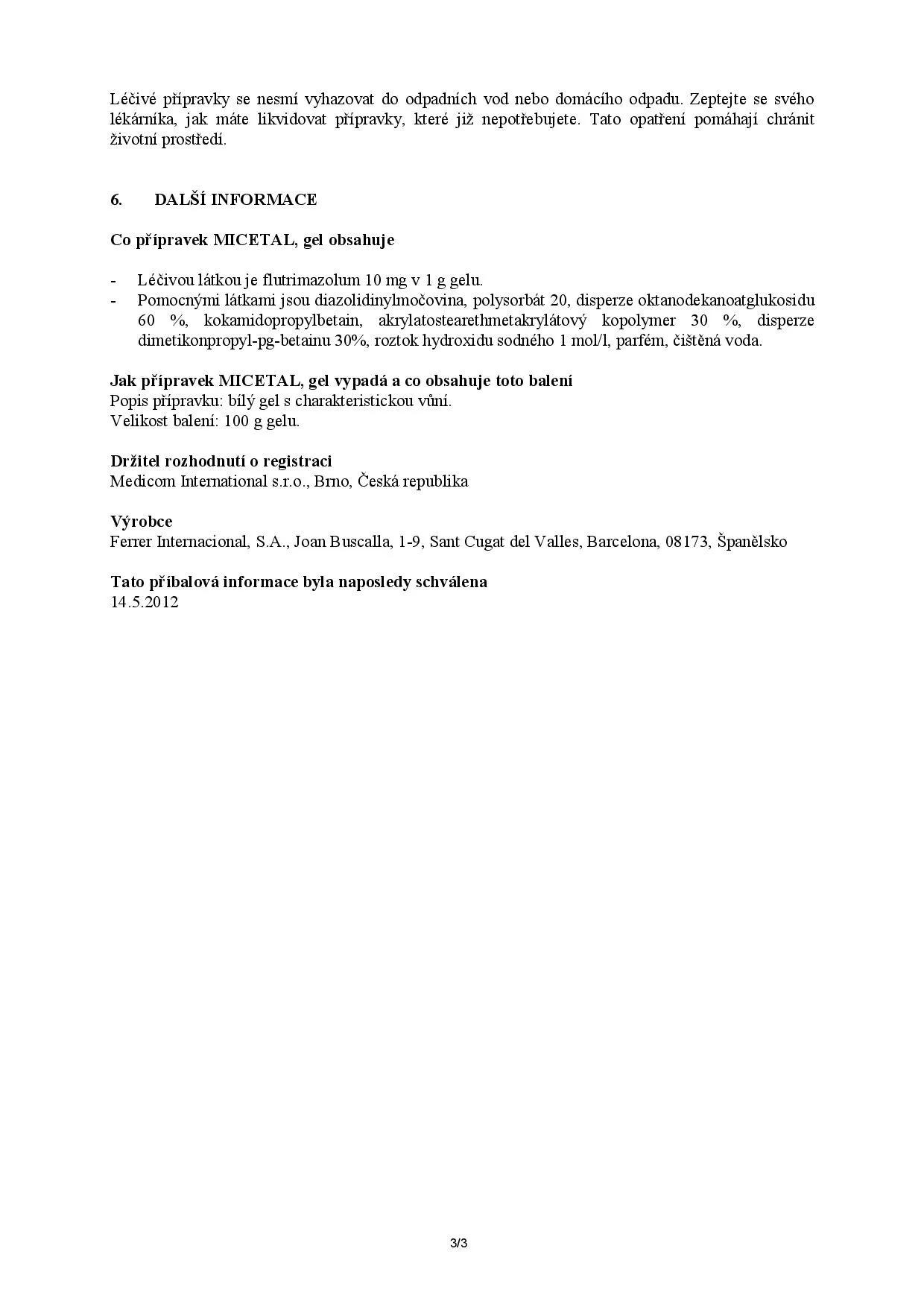 Léčivé přípravky se nesmí vyhazovat do odpadních vod nebo domácího odpadu. Zeptejte se svého lékárníka, jak máte likvidovat přípravky, které již nepotřebujete. Tato opatření pomáhají chránit životní prostředí.

6. DALŠÍ INFORMACE

Co přípravek MICETAL, gel obsahuje

- Léčivou látkou je flutrimazolum 10 mg v 1 g gelu.
- Pomocnými látkami jsou diazolidinylmočovina, polysorbát 20, disperze oktanodekanoatglukosidu 60 %, kokamidopropylbetain, akrylatostearethmetakrylátový kopolymer 30 %, disperze dimetikonpropyl-pg-betainu 30%, roztok hydroxidu sodného 1 mol/l, parfém, čištěná voda.

Jak přípravek MICETAL, gel vypadá a co obsahuje toto balení
Popis přípravku: bílý gel s charakteristickou vůní.
Velikost balení: 100 g gelu.

Držitel rozhodnutí o registraci
Medicom International s.r.o., Brno, Česká republika

Výrobce
Ferrer Internacional, S.A., Joan Buscalla, 1-9, Sant Cugat del Valles, Barcelona, 08173, Španělsko

Tato příbalová informace byla naposledy schválena
14.5.2012

3/3